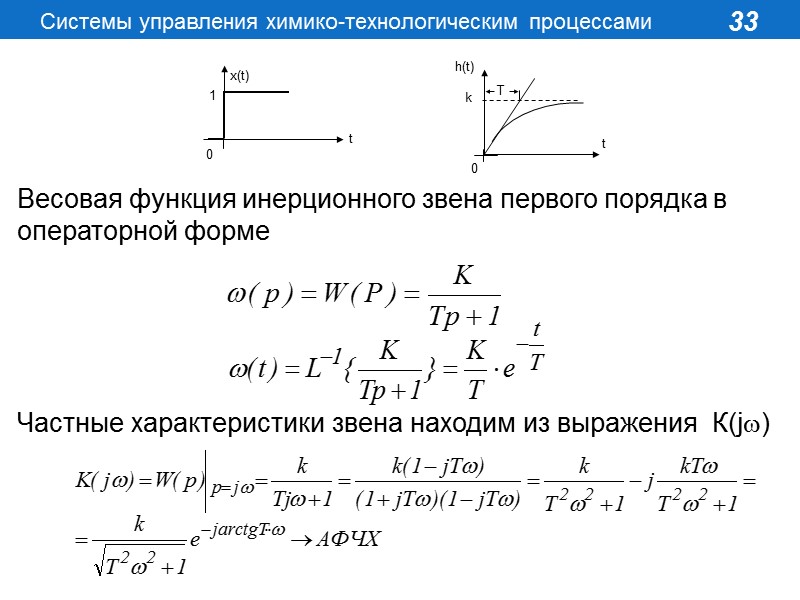 Системы управления химико-технологическим процессами 33

x(t)
1
0
t

h(t)
T
k
0
t

Весовая функция инерционного звена первого порядка в операторной форме

$\omega(p) = W(P) = \frac{K}{Tp+1}$

$\omega(t) = L^{-1}\{\frac{K}{Tp+1}\} = \frac{K}{T} \cdot e^{-\frac{t}{T}}$

Частные характеристики звена находим из выражения К(j$\omega$)

$K(j\omega) = W(p)\Big|_{p=j\omega} = \frac{k}{Tj\omega+1} = \frac{k(1-jT\omega)}{(1+jT\omega)(1-jT\omega)} = \frac{k}{T^2\omega^2+1} - j\frac{kT\omega}{T^2\omega^2+1} =$

$= \frac{k}{\sqrt{T^2\omega^2+1}} e^{-jarctgT\cdot\omega} \rightarrow АФЧХ$